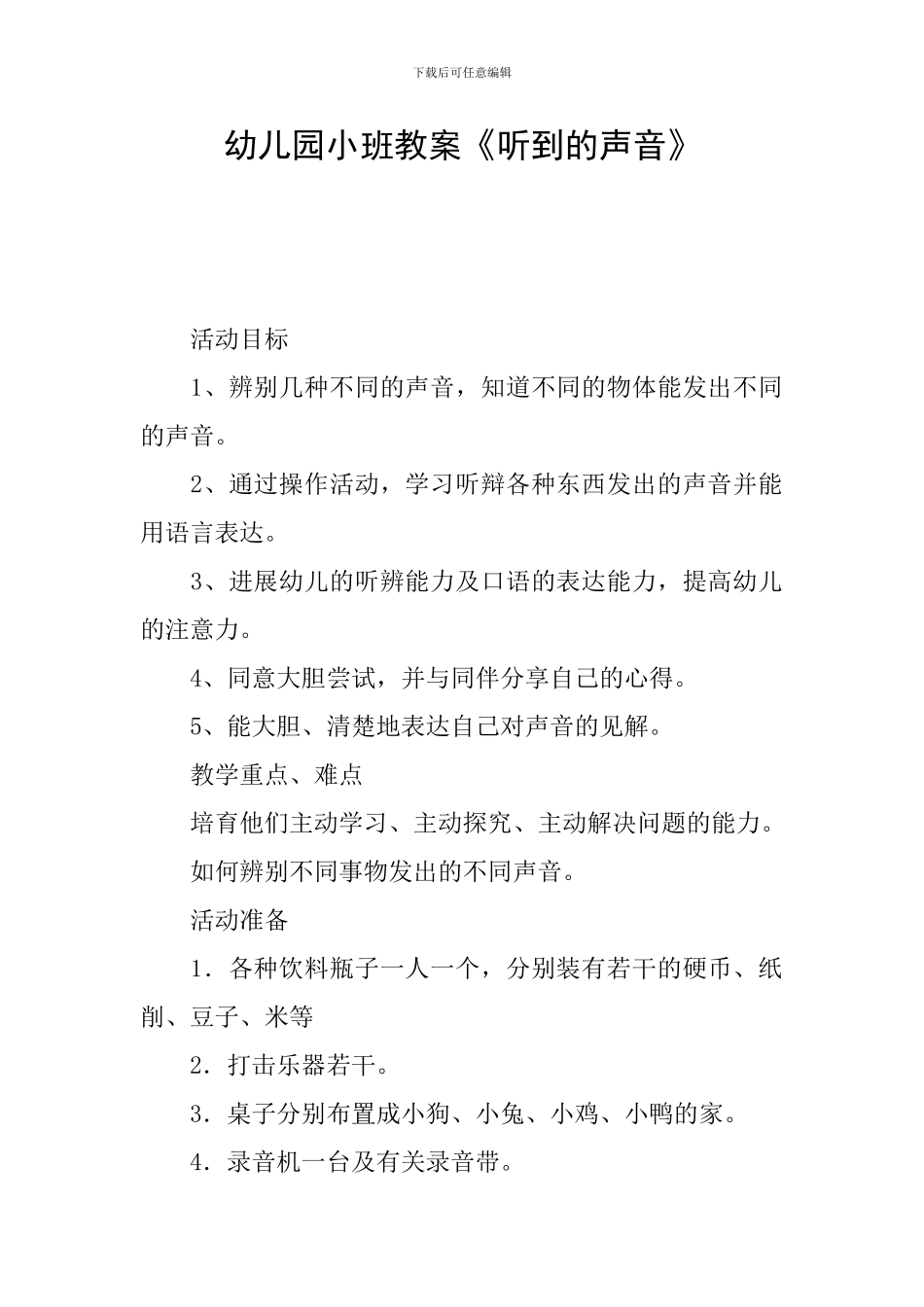 下载后可任意编辑

幼儿园小班教案《听到的声音》

活动目标

1、辨别几种不同的声音，知道不同的物体能发出不同的声音。

2、通过操作活动，学习听辩各种东西发出的声音并能用语言表达。

3、进展幼儿的听辨能力及口语的表达能力，提高幼儿的注意力。

4、同意大胆尝试，并与同伴分享自己的心得。

5、能大胆、清楚地表达自己对声音的见解。

教学重点、难点

培育他们主动学习、主动探究、主动解决问题的能力。

如何辨别不同事物发出的不同声音。

活动准备

1．各种饮料瓶子一人一个，分别装有若干的硬币、纸削、豆子、米等

2．打击乐器若干。

3．桌子分别布置成小狗、小兔、小鸡、小鸭的家。

4．录音机一台及有关录音带。